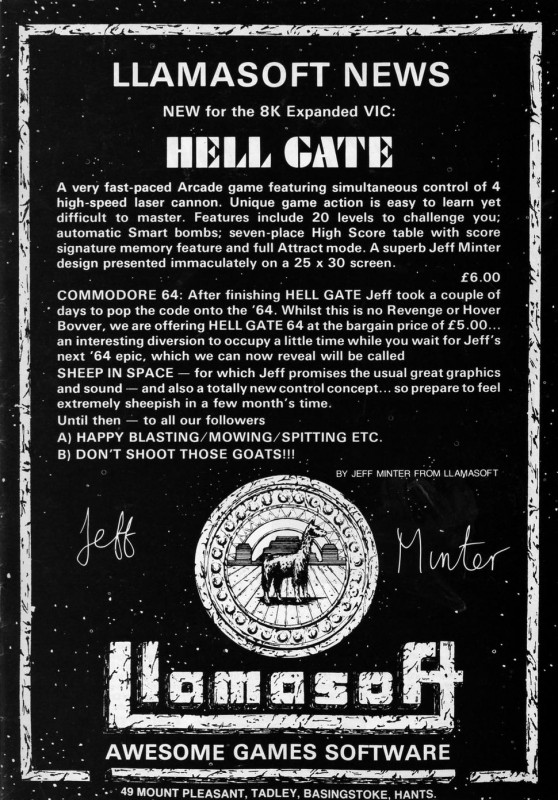 LLAMASOFT NEWS

NEW for the 8K Expanded VIC:

HELL GATE

A very fast-paced Arcade game featuring simultaneous control of 4 high-speed laser cannon. Unique game action is easy to learn yet difficult to master. Features include 20 levels to challenge you; automatic Smart bombs; seven-place High Score table with score signature memory feature and full Attract mode. A superb Jeff Minter design presented immaculately on a 25 x 30 screen.

£6.00

COMMODORE 64: After finishing HELL GATE Jeff took a couple of days to pop the code onto the '64. Whilst this is no Revenge or Hover Bovver, we are offering HELL GATE 64 at the bargain price of £5.00... an interesting diversion to occupy a little time while you wait for Jeff's next '64 epic, which we can now reveal will be called SHEEP IN SPACE — for which Jeff promises the usual great graphics and sound — and also a totally new control concept... so prepare to feel extremely sheepish in a few month's time.

Until then — to all our followers
A) HAPPY BLASTING/MOWING/SPITTING ETC.
B) DON'T SHOOT THOSE GOATS!!!

BY JEFF MINTER FROM LLAMASOFT

Jeff Minter

Llamasoft

AWESOME GAMES SOFTWARE

49 MOUNT PLEASANT, TADLEY, BASINGSTOKE, HANTS.